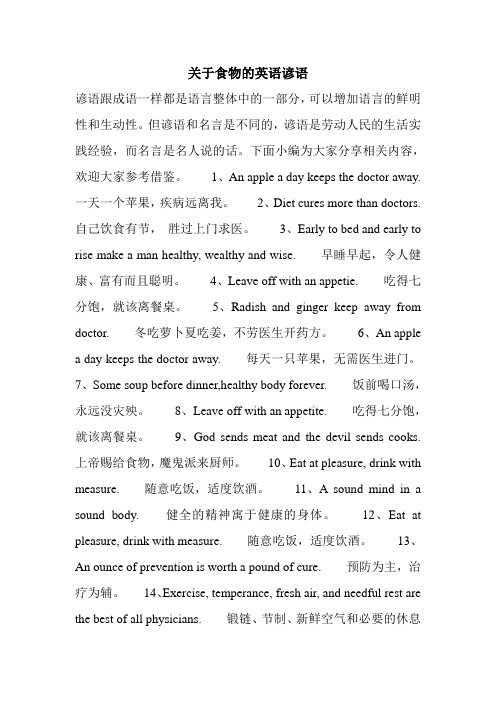 关于食物的英语谚语

谚语跟成语一样都是语言整体中的一部分，可以增加语言的鲜明性和生动性。但谚语和名言是不同的，谚语是劳动人民的生活实践经验，而名言是名人说的话。下面小编为大家分享相关内容，欢迎大家参考借鉴。 1、An apple a day keeps the doctor away. 一天一个苹果，疾病远离我。 2、Diet cures more than doctors. 自己饮食有节， 胜过上门求医。 3、Early to bed and early to rise make a man healthy, wealthy and wise. 早睡早起，令人健康、富有而且聪明。 4、Leave off with an appetie. 吃得七分饱，就该离餐桌。 5、Radish and ginger keep away from doctor. 冬吃萝卜夏吃姜，不劳医生开药方。 6、An apple a day keeps the doctor away. 每天一只苹果，无需医生进门。 7、Some soup before dinner,healthy body forever. 饭前喝口汤，永远没灾殃。 8、Leave off with an appetite. 吃得七分饱，就该离餐桌。 9、God sends meat and the devil sends cooks. 上帝赐给食物，魔鬼派来厨师。 10、Eat at pleasure, drink with measure. 随意吃饭，适度饮酒。 11、A sound mind in a sound body. 健全的精神寓于健康的身体。 12、Eat at pleasure, drink with measure. 随意吃饭，适度饮酒。 13、An ounce of prevention is worth a pound of cure. 预防为主，治疗为辅。 14、Exercise, temperance, fresh air, and needful rest are the best of all physicians. 锻链、节制、新鲜空气和必要的休息